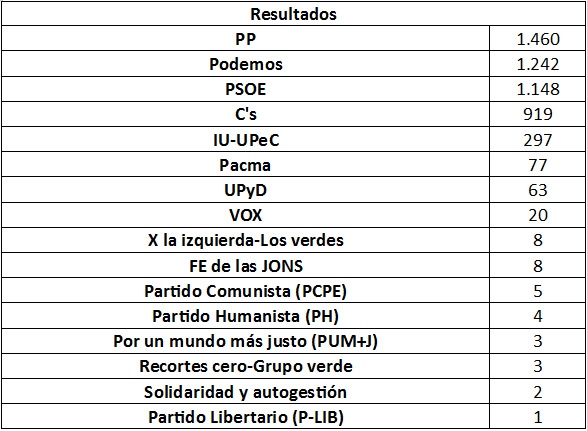 | Resultados | |
|---|---|
| PP | 1.460 |
| Podemos | 1.242 |
| PSOE | 1.148 |
| C's | 919 |
| IU-UPeC | 297 |
| Pacma | 77 |
| UPyD | 63 |
| VOX | 20 |
| X la izquierda-Los verdes | 8 |
| FE de las JONS | 8 |
| Partido Comunista (PCPE) | 5 |
| Partido Humanista (PH) | 4 |
| Por un mundo más justo (PUM+J) | 3 |
| Recortes cero-Grupo verde | 3 |
| Solidaridad y autogestión | 2 |
| Partido Libertario (P-LIB) | 1 |